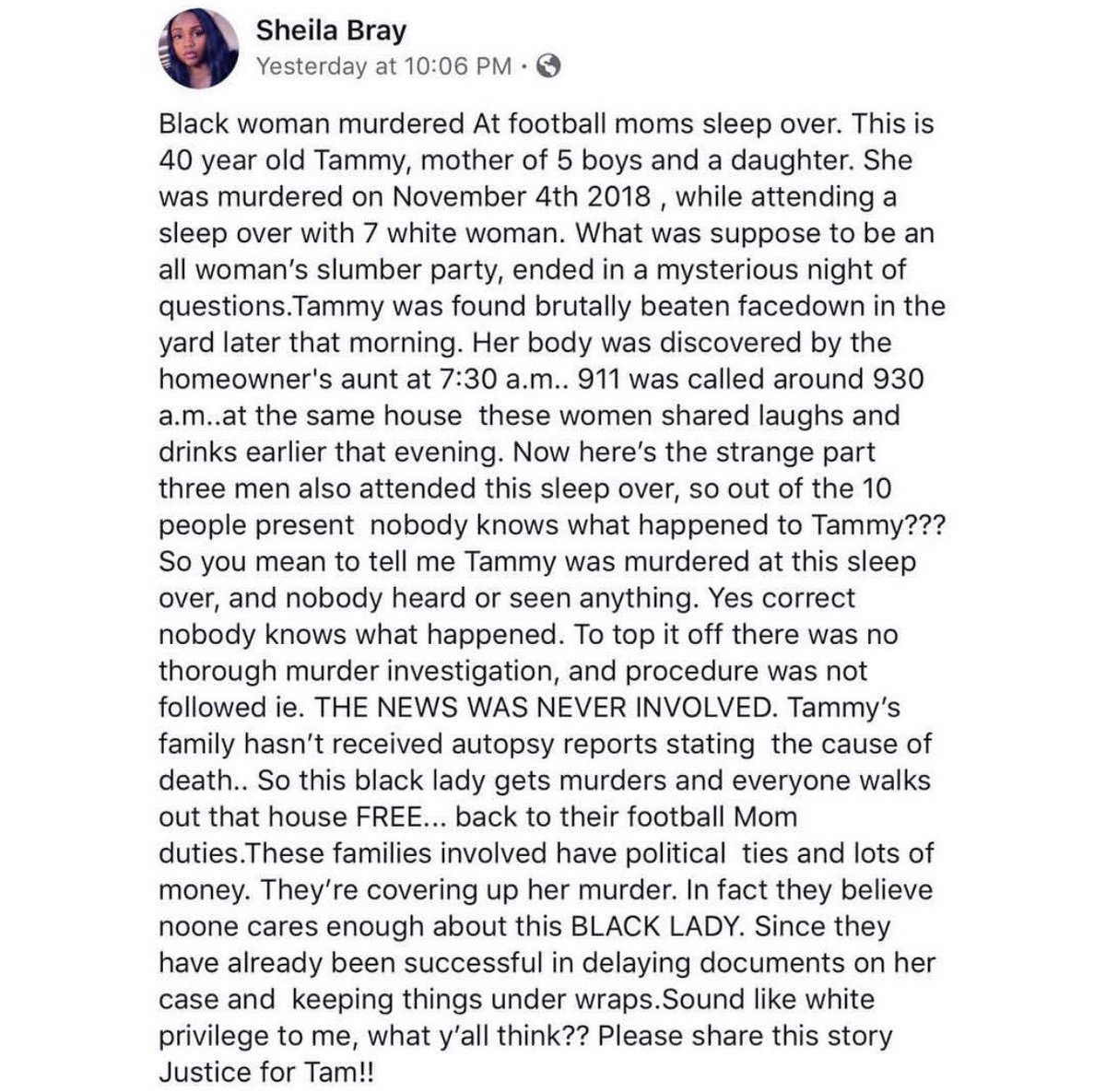 Sheila Bray
Yesterday at 10:06 PM ·

Black woman murdered At football moms sleep over. This is 40 year old Tammy, mother of 5 boys and a daughter. She was murdered on November 4th 2018 , while attending a sleep over with 7 white woman. What was suppose to be an all woman's slumber party, ended in a mysterious night of questions.Tammy was found brutally beaten facedown in the yard later that morning. Her body was discovered by the homeowner's aunt at 7:30 a.m.. 911 was called around 930 a.m..at the same house these women shared laughs and drinks earlier that evening. Now here's the strange part three men also attended this sleep over, so out of the 10 people present nobody knows what happened to Tammy??? So you mean to tell me Tammy was murdered at this sleep over, and nobody heard or seen anything. Yes correct nobody knows what happened. To top it off there was no thorough murder investigation, and procedure was not followed ie. THE NEWS WAS NEVER INVOLVED. Tammy's family hasn't received autopsy reports stating the cause of death.. So this black lady gets murders and everyone walks out that house FREE... back to their football Mom duties.These families involved have political ties and lots of money. They're covering up her murder. In fact they believe noone cares enough about this BLACK LADY. Since they have already been successful in delaying documents on her case and keeping things under wraps.Sound like white privilege to me, what y'all think?? Please share this story Justice for Tam!!